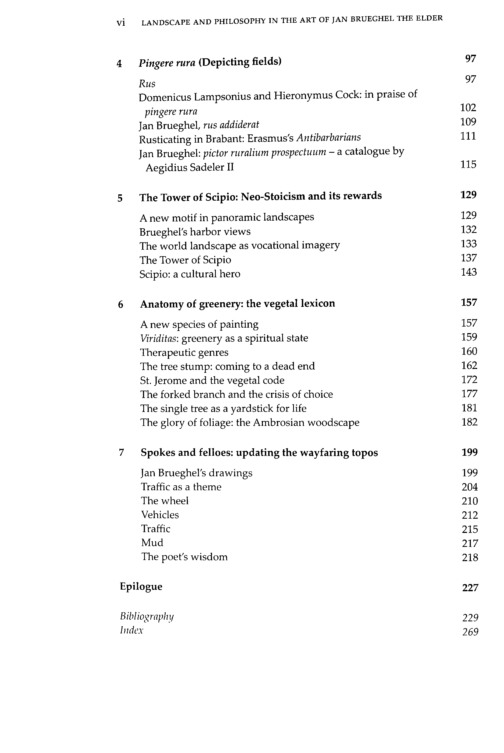 vi LANDSCAPE AND PHILOSOPHY IN THE ART OF JAN BRUEGHEL THE ELDER

4 Pingere rura (Depicting fields) 97

Rus 97
Domenicus Lampsonius and Hieronymus Cock: in praise of pingere rura 102
Jan Brueghel, rus addiderat 109
Rusticating in Brabant: Erasmus's Antibarbarians 111
Jan Brueghel: pictor ruralium prospectuum – a catalogue by Aegidius Sadeler II 115

5 The Tower of Scipio: Neo-Stoicism and its rewards 129

A new motif in panoramic landscapes 129
Brueghel's harbor views 132
The world landscape as vocational imagery 133
The Tower of Scipio 137
Scipio: a cultural hero 143

6 Anatomy of greenery: the vegetal lexicon 157

A new species of painting 157
Viriditas: greenery as a spiritual state 159
Therapeutic genres 160
The tree stump: coming to a dead end 162
St. Jerome and the vegetal code 172
The forked branch and the crisis of choice 177
The single tree as a yardstick for life 181
The glory of foliage: the Ambrosian woodscape 182

7 Spokes and felloes: updating the wayfaring topos 199

Jan Brueghel's drawings 199
Traffic as a theme 204
The wheel 210
Vehicles 212
Traffic 215
Mud 217
The poet's wisdom 218

Epilogue 227

Bibliography 229
Index 269